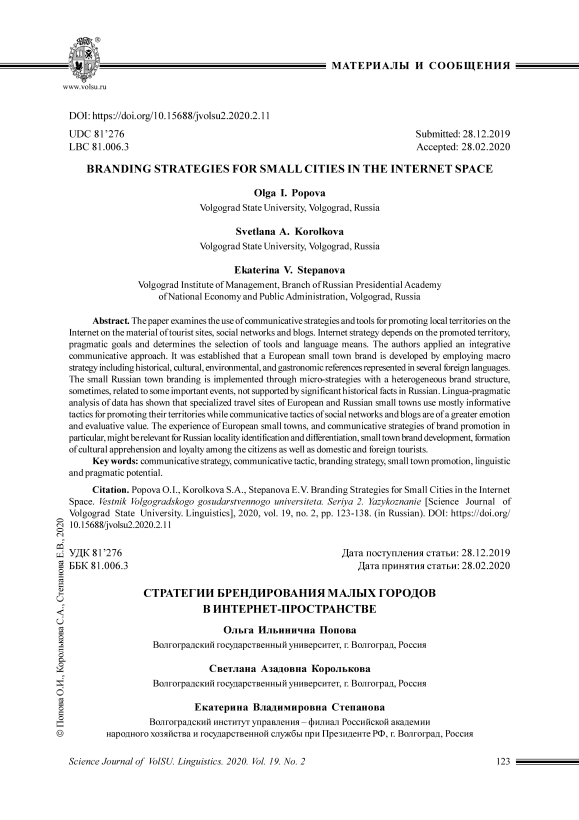 www.volsu.ru

МАТЕРИАЛЫ И СООБЩЕНИЯ

DOI: https://doi.org/10.15688/jvolsu2.2020.2.11

UDC 81'276
LBC 81.006.3

Submitted: 28.12.2019
Accepted: 28.02.2020

BRANDING STRATEGIES FOR SMALL CITIES IN THE INTERNET SPACE

Olga I. Popova
Volgograd State University, Volgograd, Russia

Svetlana A. Korolkova
Volgograd State University, Volgograd, Russia

Ekaterina V. Stepanova
Volgograd Institute of Management, Branch of Russian Presidential Academy of National Economy and Public Administration, Volgograd, Russia

Abstract. The paper examines the use of communicative strategies and tools for promoting local territories on the Internet on the material of tourist sites, social networks and blogs. Internet strategy depends on the promoted territory, pragmatic goals and determines the selection of tools and language means. The authors applied an integrative communicative approach. It was established that a European small town brand is developed by employing macro strategy including historical, cultural, environmental, and gastronomic references represented in several foreign languages. The small Russian town branding is implemented through micro-strategies with a heterogeneous brand structure, sometimes, related to some important events, not supported by significant historical facts in Russian. Lingua-pragmatic analysis of data has shown that specialized travel sites of European and Russian small towns use mostly informative tactics for promoting their territories while communicative tactics of social networks and blogs are of a greater emotion and evaluative value. The experience of European small towns, and communicative strategies of brand promotion in particular, might be relevant for Russian locality identification and differentiation, small town brand development, formation of cultural apprehension and loyalty among the citizens as well as domestic and foreign tourists.

Key words: communicative strategy, communicative tactic, branding strategy, small town promotion, linguistic and pragmatic potential.

Citation. Popova O.I., Korolkova S.A., Stepanova E.V. Branding Strategies for Small Cities in the Internet Space. Vestnik Volgogradskogo gosudarstvennogo universiteta. Seriya 2. Yazykoznanie [Science Journal of Volgograd State University. Linguistics], 2020, vol. 19, no. 2, pp. 123-138. (in Russian). DOI: https://doi.org/10.15688/jvolsu2.2020.2.11

УДК 81'276
ББК 81.006.3

Дата поступления статьи: 28.12.2019
Дата принятия статьи: 28.02.2020

СТРАТЕГИИ БРЕНДИРОВАНИЯ МАЛЫХ ГОРОДОВ В ИНТЕРНЕТ-ПРОСТРАНСТВЕ

Ольга Ильинична Попова
Волгоградский государственный университет, г. Волгоград, Россия

Светлана Азадовна Королькова
Волгоградский государственный университет, г. Волгоград, Россия

Екатерина Владимировна Степанова
Волгоградский институт управления – филиал Российской академии народного хозяйства и государственной службы при Президенте РФ, г. Волгоград, Россия

© Попова О.И., Королькова С.А., Степанова Е.В., 2020

Science Journal of VolSU. Linguistics. 2020. Vol. 19. No. 2

123